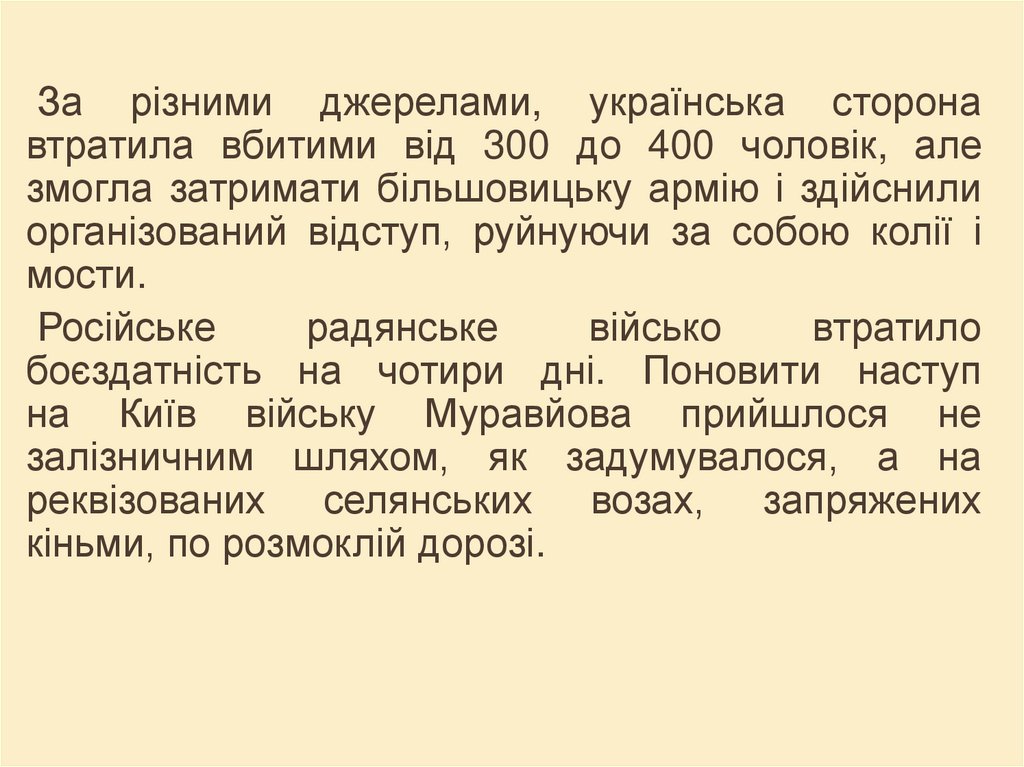 За різними джерелами, українська сторона втратила вбитими від 300 до 400 чоловік, але змогла затримати більшовицьку армію і здійснили організований відступ, руйнуючи за собою колії і мости.

Російське радянське військо втратило боєздатність на чотири дні. Поновити наступ на Київ війську Муравйова прийшлося не залізничним шляхом, як задумувалося, а на реквізованих селянських возах, запряжених кіньми, по розмоклій дорозі.